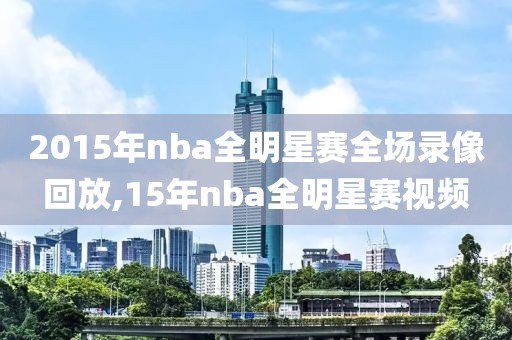 2015年nba全明星赛全场录像回放,15年nba全明星赛视频